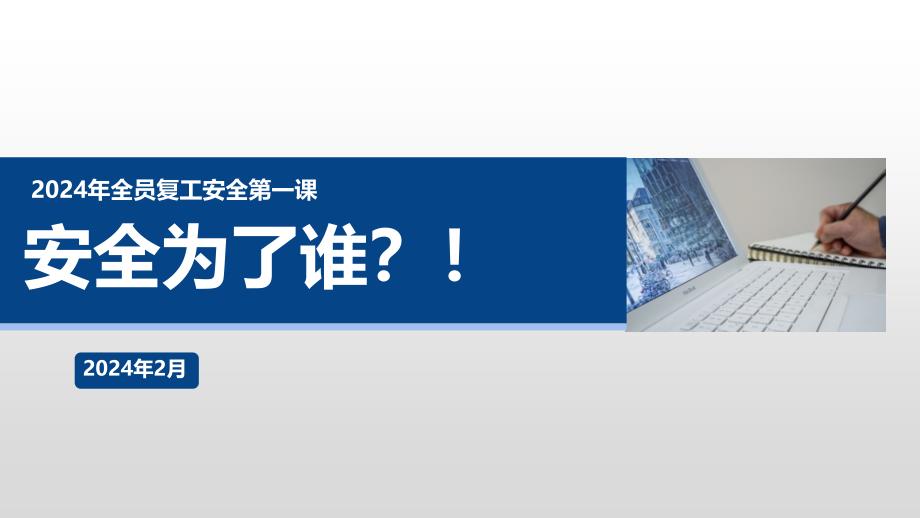 2024年全员复工安全第一课

安全为了谁？！

2024年2月